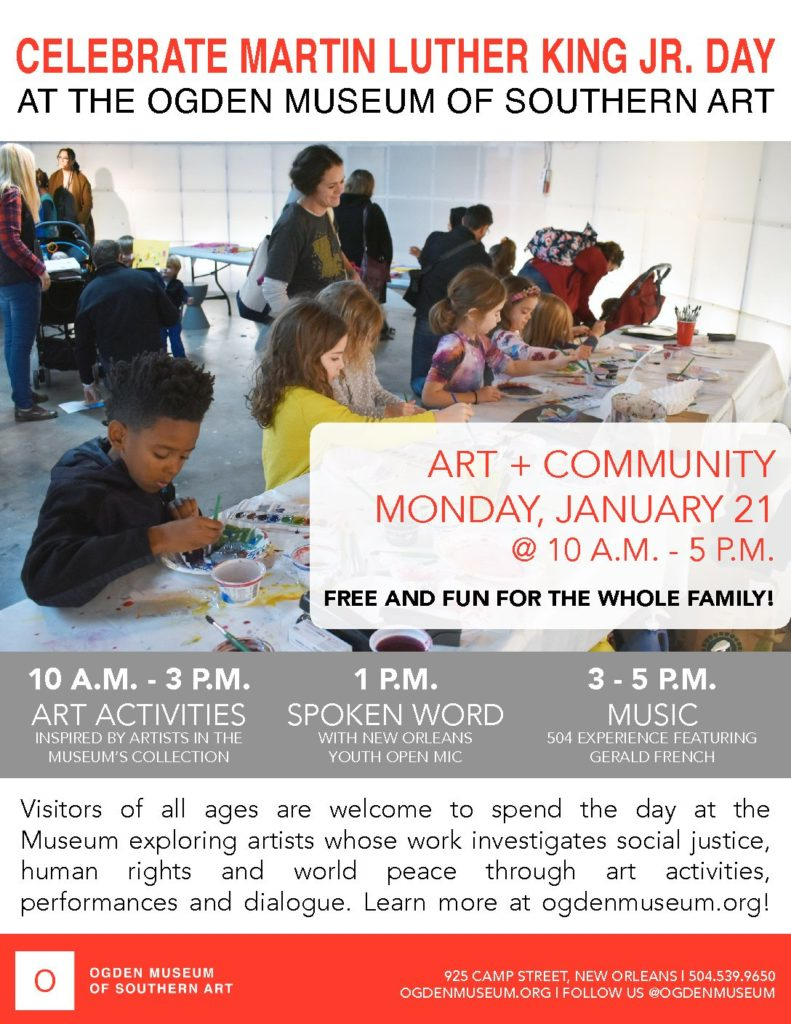 CELEBRATE MARTIN LUTHER KING JR. DAY
AT THE OGDEN MUSEUM OF SOUTHERN ART

ART + COMMUNITY
MONDAY, JANUARY 21
@ 10 A.M. - 5 P.M.

FREE AND FUN FOR THE WHOLE FAMILY!

10 A.M. - 3 P.M.
ART ACTIVITIES
INSPIRED BY ARTISTS IN THE MUSEUM'S COLLECTION

1 P.M.
SPOKEN WORD
WITH NEW ORLEANS YOUTH OPEN MIC

3 - 5 P.M.
MUSIC
504 EXPERIENCE FEATURING GERALD FRENCH

Visitors of all ages are welcome to spend the day at the Museum exploring artists whose work investigates social justice, human rights and world peace through art activities, performances and dialogue. Learn more at ogdenmuseum.org!

O
OGDEN MUSEUM OF SOUTHERN ART

925 CAMP STREET, NEW ORLEANS | 504.539.9650
OGDENMUSEUM.ORG | FOLLOW US @OGDENMUSEUM